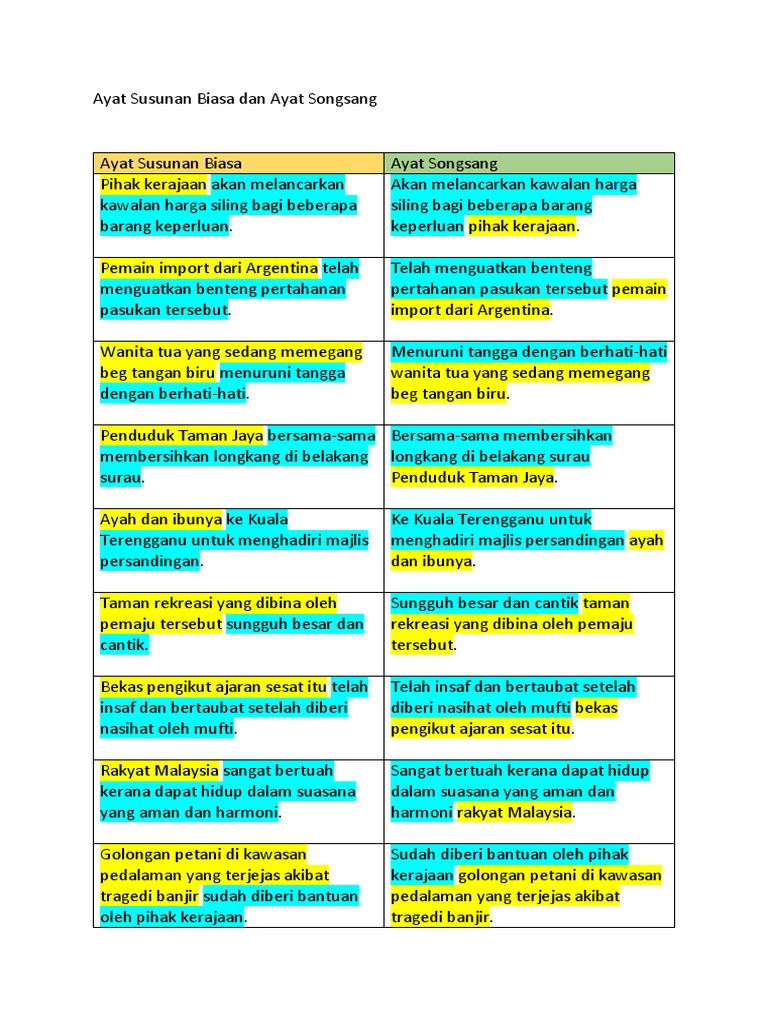 Ayat Susunan Biasa dan Ayat Songsang

| Ayat Susunan Biasa | Ayat Songsang |
|---|---|
| Pihak kerajaan akan melancarkan kawalan harga siling bagi beberapa barang keperluan. | Akan melancarkan kawalan harga siling bagi beberapa barang keperluan pihak kerajaan. |
| Pemain import dari Argentina telah menguatkan benteng pertahanan pasukan tersebut. | Telah menguatkan benteng pertahanan pasukan tersebut pemain import dari Argentina. |
| Wanita tua yang sedang memegang beg tangan biru menuruni tangga dengan berhati-hati. | Menuruni tangga dengan berhati-hati wanita tua yang sedang memegang beg tangan biru. |
| Penduduk Taman Jaya bersama-sama membersihkan longkang di belakang surau. | Bersama-sama membersihkan longkang di belakang surau Penduduk Taman Jaya. |
| Ayah dan ibunya ke Kuala Terengganu untuk menghadiri majlis persandingan. | Ke Kuala Terengganu untuk menghadiri majlis persandingan ayah dan ibunya. |
| Taman rekreasi yang dibina oleh pemaju tersebut sungguh besar dan cantik. | Sungguh besar dan cantik taman rekreasi yang dibina oleh pemaju tersebut. |
| Bekas pengikut ajaran sesat itu telah insaf dan bertaubat setelah diberi nasihat oleh mufti. | Telah insaf dan bertaubat setelah diberi nasihat oleh mufti bekas pengikut ajaran sesat itu. |
| Rakyat Malaysia sangat bertuah kerana dapat hidup dalam suasana yang aman dan harmoni. | Sangat bertuah kerana dapat hidup dalam suasana yang aman dan harmoni rakyat Malaysia. |
| Golongan petani di kawasan pedalaman yang terjejas akibat tragedi banjir sudah diberi bantuan oleh pihak kerajaan. | Sudah diberi bantuan oleh pihak kerajaan golongan petani di kawasan pedalaman yang terjejas akibat tragedi banjir. |